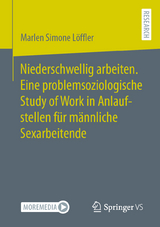 RESEARCH

Marlen Simone Löffler

Niederschwellig arbeiten. Eine problemsoziologische Study of Work in Anlaufstellen für männliche Sexarbeitende

MOREMEDIA

Springer VS